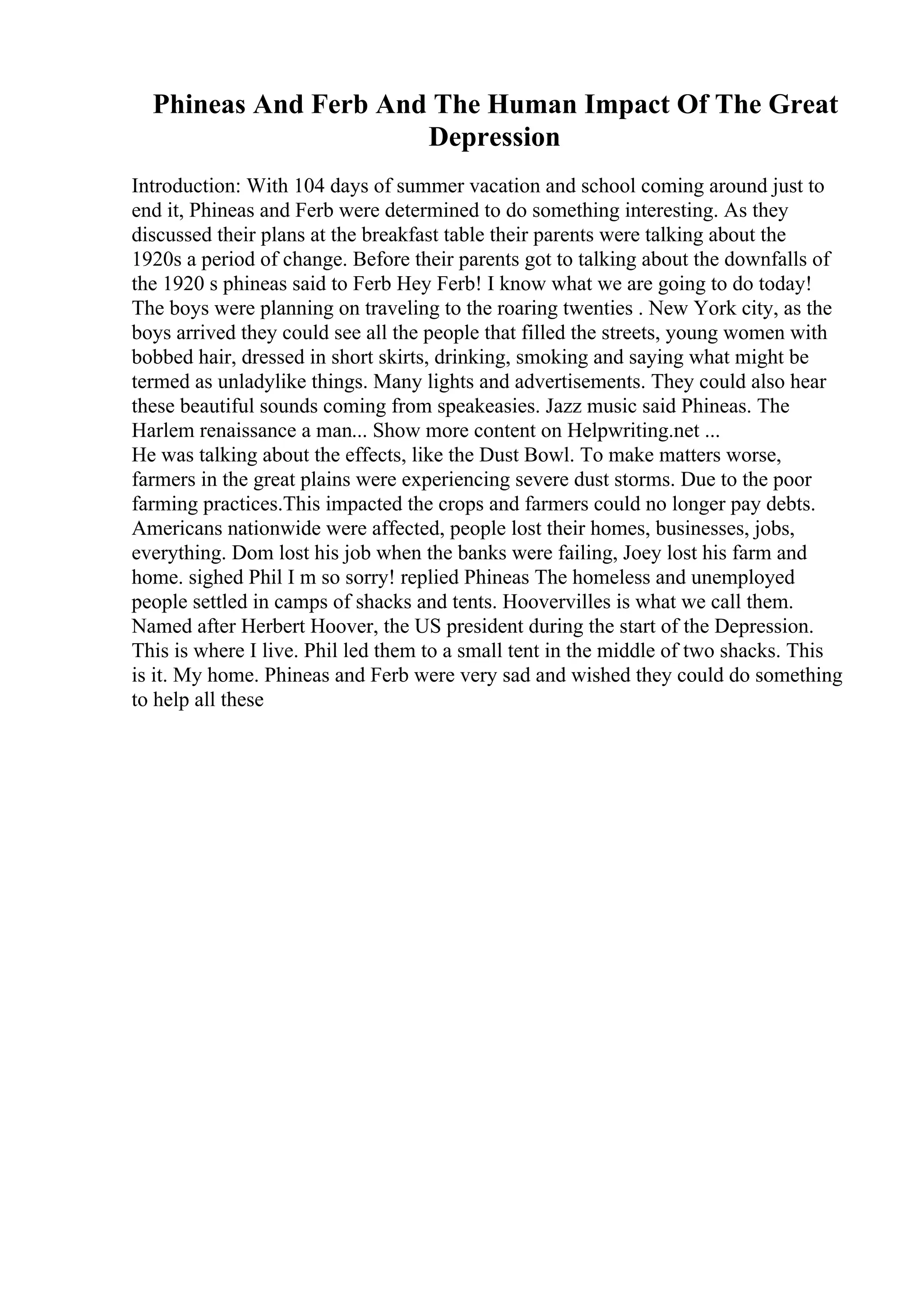 Phineas And Ferb And The Human Impact Of The Great Depression

Introduction: With 104 days of summer vacation and school coming around just to end it, Phineas and Ferb were determined to do something interesting. As they discussed their plans at the breakfast table their parents were talking about the 1920s a period of change. Before their parents got to talking about the downfalls of the 1920 s phineas said to Ferb Hey Ferb! I know what we are going to do today! The boys were planning on traveling to the roaring twenties . New York city, as the boys arrived they could see all the people that filled the streets, young women with bobbed hair, dressed in short skirts, drinking, smoking and saying what might be termed as unladylike things. Many lights and advertisements. They could also hear these beautiful sounds coming from speakeasies. Jazz music said Phineas. The Harlem renaissance a man... Show more content on Helpwriting.net ...
He was talking about the effects, like the Dust Bowl. To make matters worse, farmers in the great plains were experiencing severe dust storms. Due to the poor farming practices.This impacted the crops and farmers could no longer pay debts. Americans nationwide were affected, people lost their homes, businesses, jobs, everything. Dom lost his job when the banks were failing, Joey lost his farm and home. sighed Phil I m so sorry! replied Phineas The homeless and unemployed people settled in camps of shacks and tents. Hoovervilles is what we call them. Named after Herbert Hoover, the US president during the start of the Depression. This is where I live. Phil led them to a small tent in the middle of two shacks. This is it. My home. Phineas and Ferb were very sad and wished they could do something to help all these